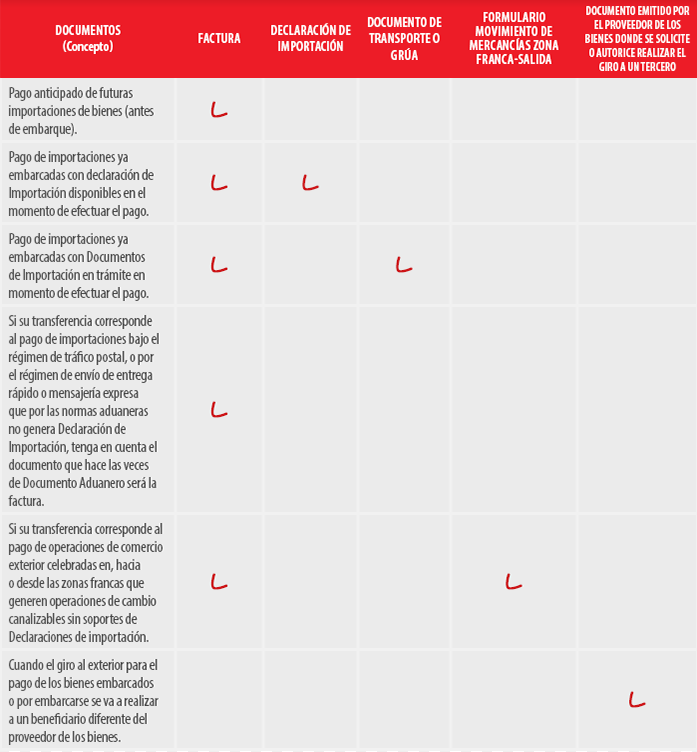 | DOCUMENTOS (Concepto) | FACTURA | DECLARACIÓN DE IMPORTACIÓN | DOCUMENTO DE TRANSPORTE O GRÚA | FORMULARIO MOVIMIENTO DE MERCANCÍAS ZONA FRANCA-SALIDA | DOCUMENTO EMITIDO POR EL PROVEEDOR DE LOS BIENES DONDE SE SOLICITE O AUTORICE REALIZAR EL GIRO A UN TERCERO |
|---|---|---|---|---|---|
| Pago anticipado de futuras importaciones de bienes (antes de embarque). | ✓ | | | | |
| Pago de importaciones ya embarcadas con declaración de Importación disponibles en el momento de efectuar el pago. | ✓ | ✓ | | | |
| Pago de importaciones ya embarcadas con Documentos de Importación en trámite en momento de efectuar el pago. | ✓ | | ✓ | | |
| Si su transferencia corresponde al pago de importaciones bajo el régimen de tráfico postal, o por el régimen de envío de entrega rápido o mensajería expresa que por las normas aduaneras no genera Declaración de Importación, tenga en cuenta el documento que hace las veces de Documento Aduanero será la factura. | ✓ | | | | |
| Si su transferencia corresponde al pago de operaciones de comercio exterior celebradas en, hacia o desde las zonas francas que generen operaciones de cambio canalizables sin soportes de Declaraciones de importación. | ✓ | | | ✓ | |
| Cuando el giro al exterior para el pago de los bienes embarcados o por embarcarse se va a realizar a un beneficiario diferente del proveedor de los bienes. | | | | | ✓ |